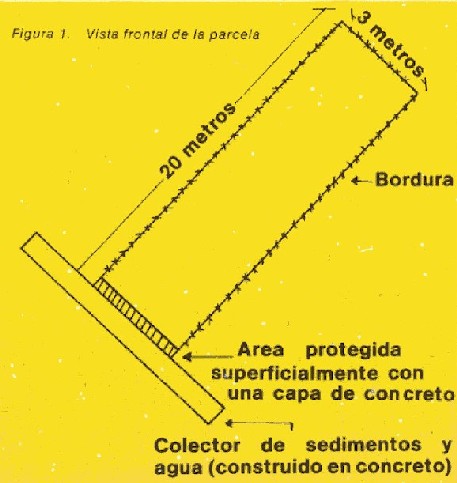 Figura 1. Vista frontal de la parcela

3 metros

20 metros

Bordura

Area protegida superficialmente con una capa de concreto

Colector de sedimentos y agua (construido en concreto)